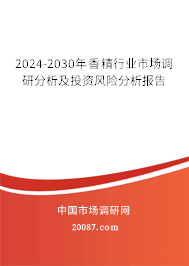 2024-2030年香精行业市场调研分析及投资风险分析报告

中国市场调研网

20087.com